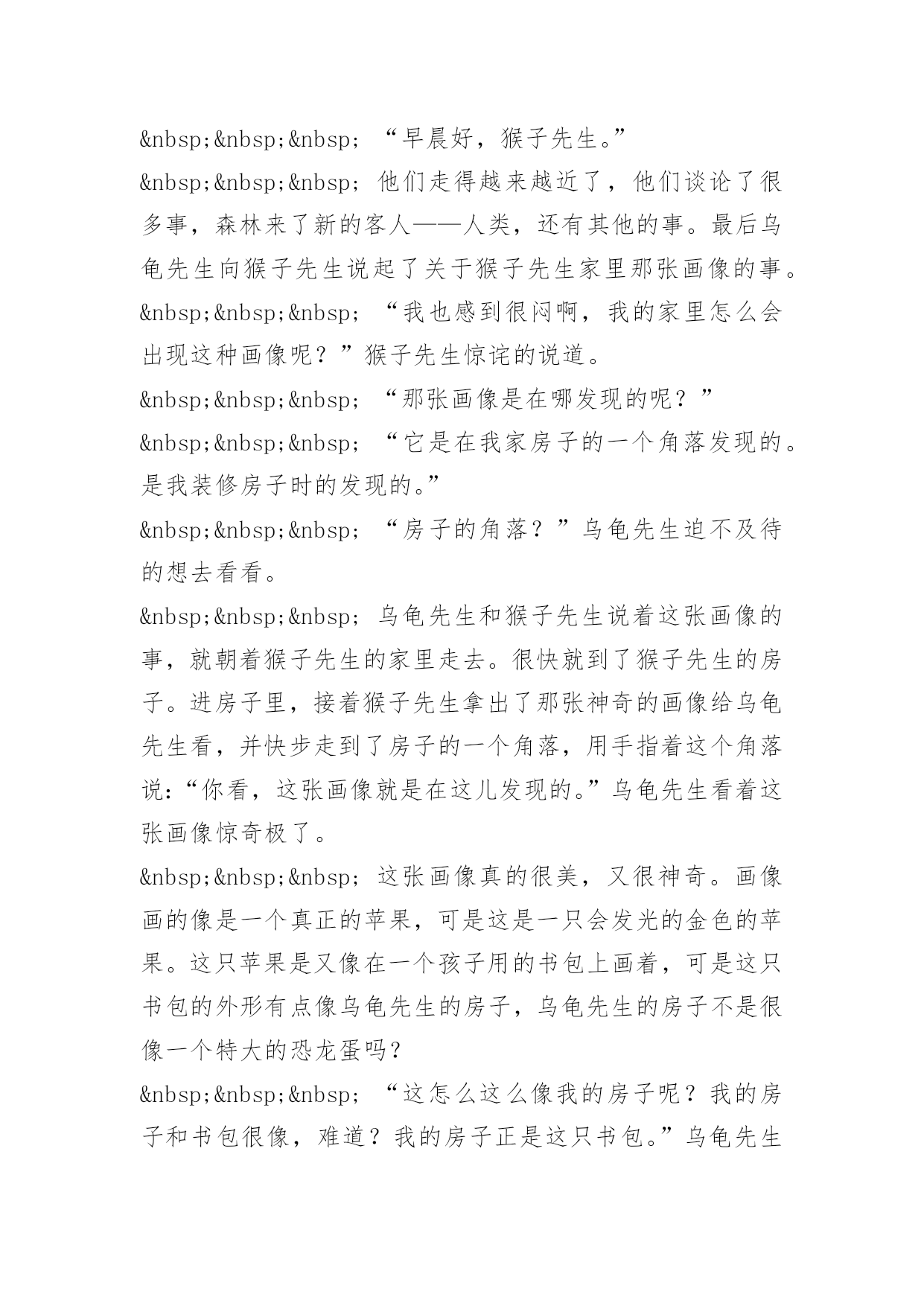 &nbsp;&nbsp;&nbsp; “早晨好，猴子先生。”

&nbsp;&nbsp;&nbsp; 他们走得越来越近了，他们谈论了很多事，森林来了新的客人——人类，还有其他的事。最后乌龟先生向猴子先生说起了关于猴子先生家里那张画像的事。

&nbsp;&nbsp;&nbsp; “我也感到很闷啊，我的家里怎么会出现这种画像呢？”猴子先生惊诧的说道。

&nbsp;&nbsp;&nbsp; “那张画像是在哪发现的呢？”

&nbsp;&nbsp;&nbsp; “它是在我家房子的一个角落发现的。是我装修房子时的发现的。”

&nbsp;&nbsp;&nbsp; “房子的角落？”乌龟先生迫不及待的想去看看。

&nbsp;&nbsp;&nbsp; 乌龟先生和猴子先生说着这张画像的事，就朝着猴子先生的家里走去。很快就到了猴子先生的房子。进房子里，接着猴子先生拿出了那张神奇的画像给乌龟先生看，并快步走到了房子的一个角落，用手指着这个角落说:“你看，这张画像就是在这儿发现的。”乌龟先生看着这张画像惊奇极了。

&nbsp;&nbsp;&nbsp; 这张画像真的很美，又很神奇。画像画的像是一个真正的苹果，可是这是一只会发光的金色的苹果。这只苹果是又像在一个孩子用的书包上画着，可是这只书包的外形有点像乌龟先生的房子，乌龟先生的房子不是很像一个特大的恐龙蛋吗？

&nbsp;&nbsp;&nbsp; “这怎么这么像我的房子呢？我的房子和书包很像，难道？我的房子正是这只书包。”乌龟先生